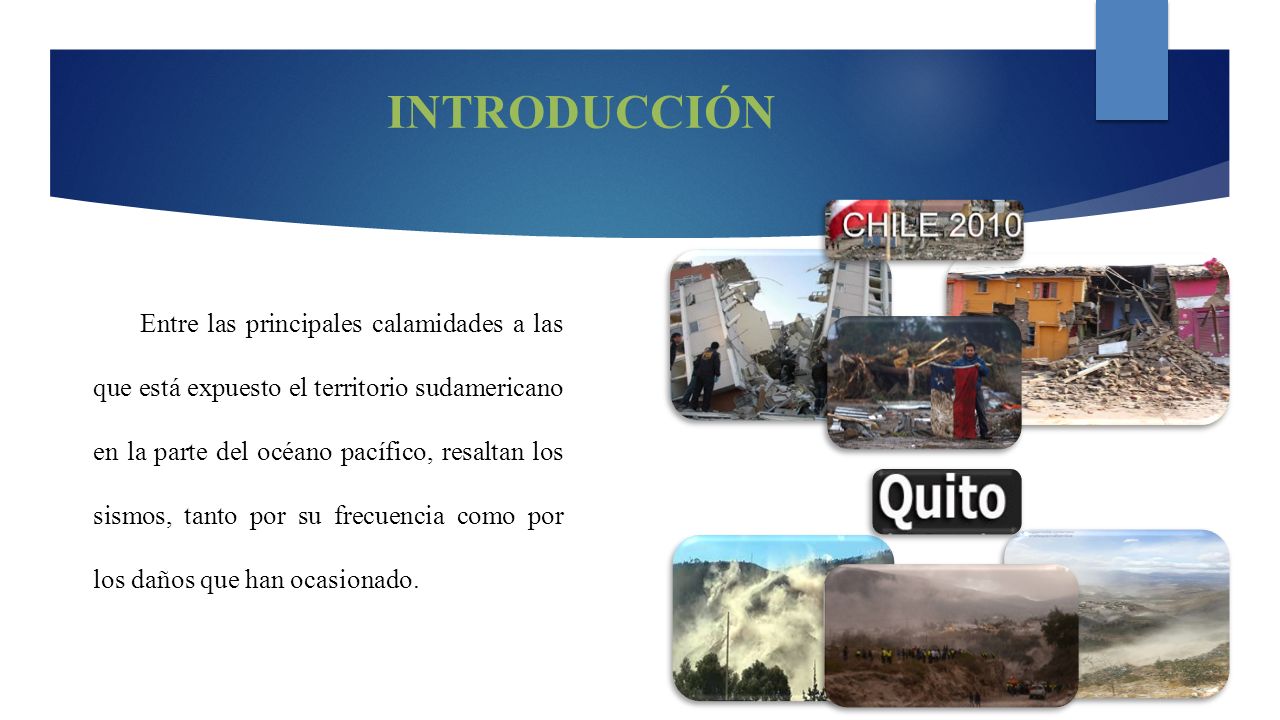 INTRODUCCIÓN

Entre las principales calamidades a las que está expuesto el territorio sudamericano en la parte del océano pacífico, resaltan los sismos, tanto por su frecuencia como por los daños que han ocasionado.

CHILE 2010

Quito